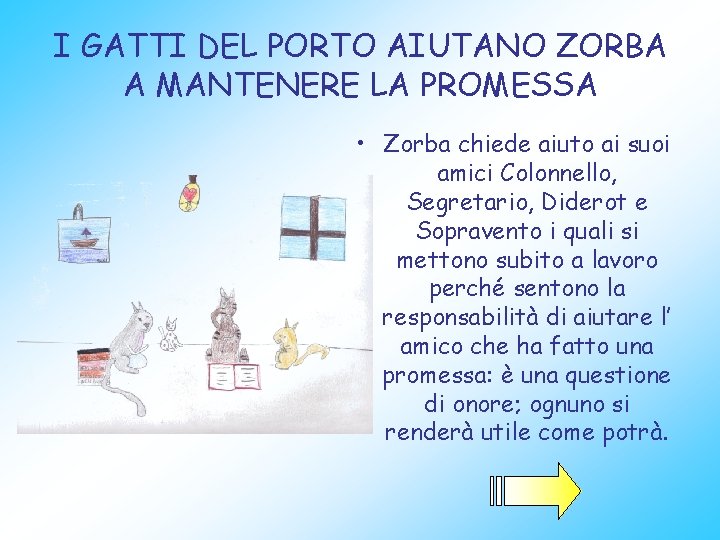 I GATTI DEL PORTO AIUTANO ZORBA A MANTENERE LA PROMESSA

• Zorba chiede aiuto ai suoi amici Colonnello, Segretario, Diderot e Sopravento i quali si mettono subito a lavoro perché sentono la responsabilità di aiutare l' amico che ha fatto una promessa: è una questione di onore; ognuno si renderà utile come potrà.